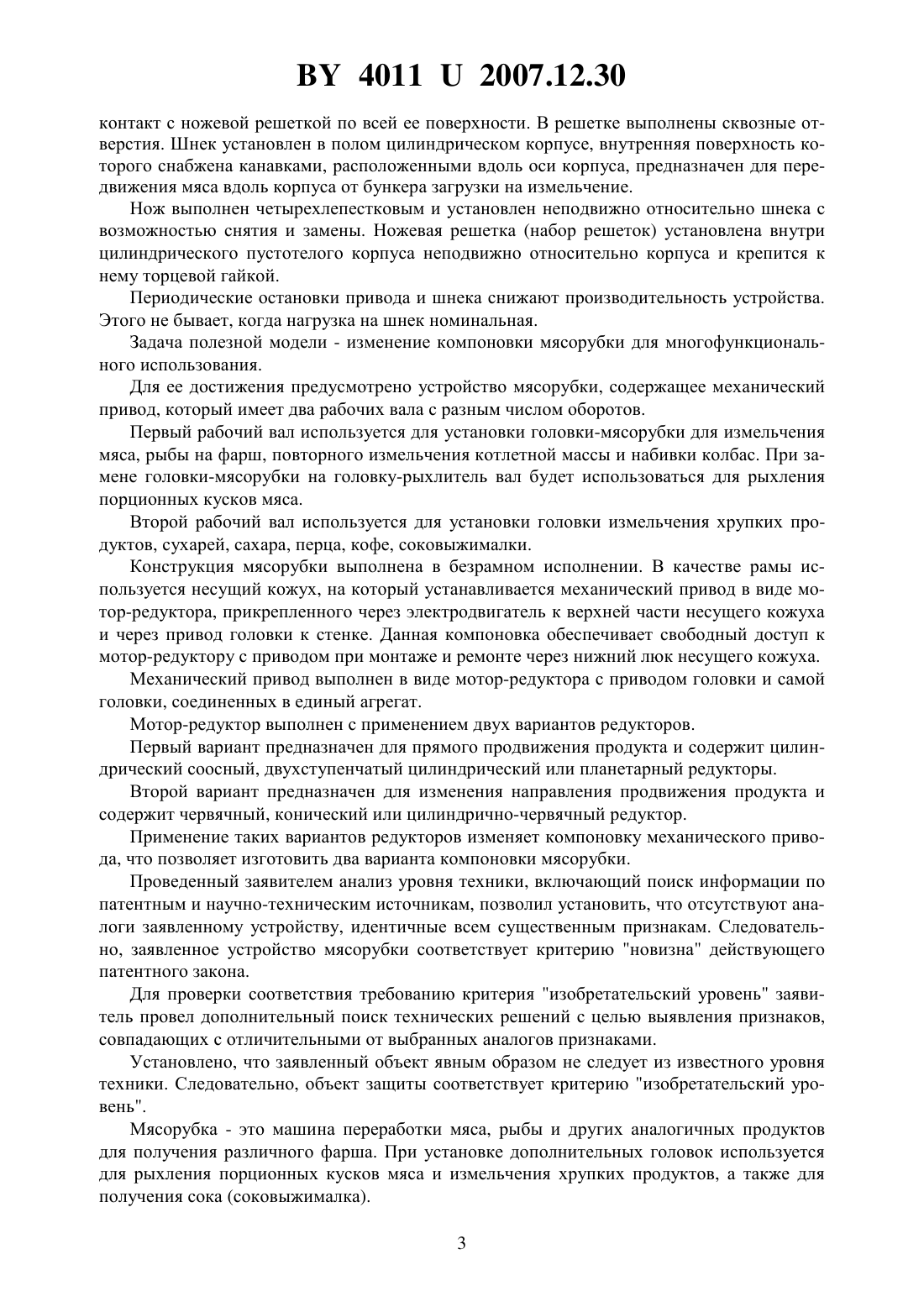 BY 4011 U 2007.12.30

контакт с ножевой решеткой по всей ее поверхности. В решетке выполнены сквозные отверстия. Шнек установлен в полом цилиндрическом корпусе, внутренняя поверхность которого снабжена канавками, расположенными вдоль оси корпуса, предназначен для передвижения мяса вдоль корпуса от бункера загрузки на измельчение.

Нож выполнен четырехлепестковым и установлен неподвижно относительно шнека с возможностью снятия и замены. Ножевая решетка (набор решеток) установлена внутри цилиндрического пустотелого корпуса неподвижно относительно корпуса и крепится к нему торцевой гайкой.

Периодические остановки привода и шнека снижают производительность устройства. Этого не бывает, когда нагрузка на шнек номинальная.

Задача полезной модели - изменение компоновки мясорубки для многофункционального использования.

Для ее достижения предусмотрено устройство мясорубки, содержащее механический привод, который имеет два рабочих вала с разным числом оборотов.

Первый рабочий вал используется для установки головки-мясорубки для измельчения мяса, рыбы на фарш, повторного измельчения котлетной массы и набивки колбас. При замене головки-мясорубки на головку-рыхлитель вал будет использоваться для рыхления порционных кусков мяса.

Второй рабочий вал используется для установки головки измельчения хрупких продуктов, сухарей, сахара, перца, кофе, соковыжималки.

Конструкция мясорубки выполнена в безрамном исполнении. В качестве рамы используется несущий кожух, на который устанавливается механический привод в виде мотор-редуктора, прикрепленного через электродвигатель к верхней части несущего кожуха и через привод головки к стенке. Данная компоновка обеспечивает свободный доступ к мотор-редуктору с приводом при монтаже и ремонте через нижний люк несущего кожуха.

Механический привод выполнен в виде мотор-редуктора с приводом головки и самой головки, соединенных в единый агрегат.

Мотор-редуктор выполнен с применением двух вариантов редукторов.

Первый вариант предназначен для прямого продвижения продукта и содержит цилиндрический соосный, двухступенчатый цилиндрический или планетарный редукторы.

Второй вариант предназначен для изменения направления продвижения продукта и содержит червячный, конический или цилиндрично-червячный редуктор.

Применение таких вариантов редукторов изменяет компоновку механического привода, что позволяет изготовить два варианта компоновки мясорубки.

Проведенный заявителем анализ уровня техники, включающий поиск информации по патентным и научно-техническим источникам, позволил установить, что отсутствуют аналоги заявленному устройству, идентичные всем существенным признакам. Следовательно, заявленное устройство мясорубки соответствует критерию "новизна" действующего патентного закона.

Для проверки соответствия требованию критерия "изобретательский уровень" заявитель провел дополнительный поиск технических решений с целью выявления признаков, совпадающих с отличительными от выбранных аналогов признаками.

Установлено, что заявленный объект явным образом не следует из известного уровня техники. Следовательно, объект защиты соответствует критерию "изобретательский уровень".

Мясорубка - это машина переработки мяса, рыбы и других аналогичных продуктов для получения различного фарша. При установке дополнительных головок используется для рыхления порционных кусков мяса и измельчения хрупких продуктов, а также для получения сока (соковыжималка).

3